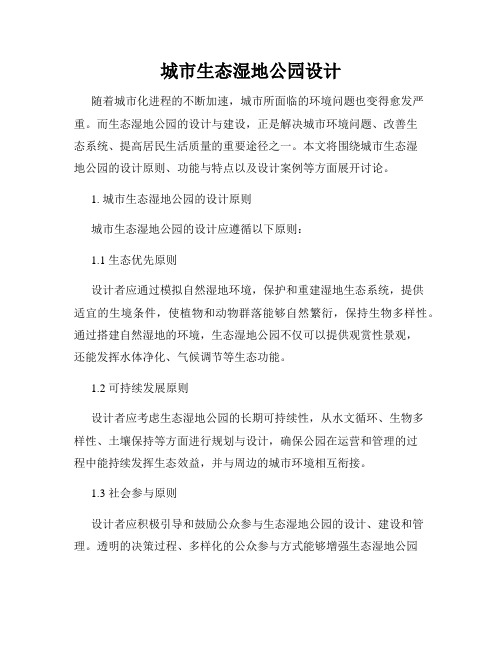 城市生态湿地公园设计

随着城市化进程的不断加速，城市所面临的环境问题也变得愈发严重。而生态湿地公园的设计与建设，正是解决城市环境问题、改善生态系统、提高居民生活质量的重要途径之一。本文将围绕城市生态湿地公园的设计原则、功能与特点以及设计案例等方面展开讨论。

1. 城市生态湿地公园的设计原则

城市生态湿地公园的设计应遵循以下原则：

1.1 生态优先原则

设计者应通过模拟自然湿地环境，保护和重建湿地生态系统，提供适宜的生境条件，使植物和动物群落能够自然繁衍，保持生物多样性。通过搭建自然湿地的环境，生态湿地公园不仅可以提供观赏性景观，还能发挥水体净化、气候调节等生态功能。

1.2 可持续发展原则

设计者应考虑生态湿地公园的长期可持续性，从水文循环、生物多样性、土壤保持等方面进行规划与设计，确保公园在运营和管理的过程中能持续发挥生态效益，并与周边的城市环境相互衔接。

1.3 社会参与原则

设计者应积极引导和鼓励公众参与生态湿地公园的设计、建设和管理。透明的决策过程、多样化的公众参与方式能够增强生态湿地公园